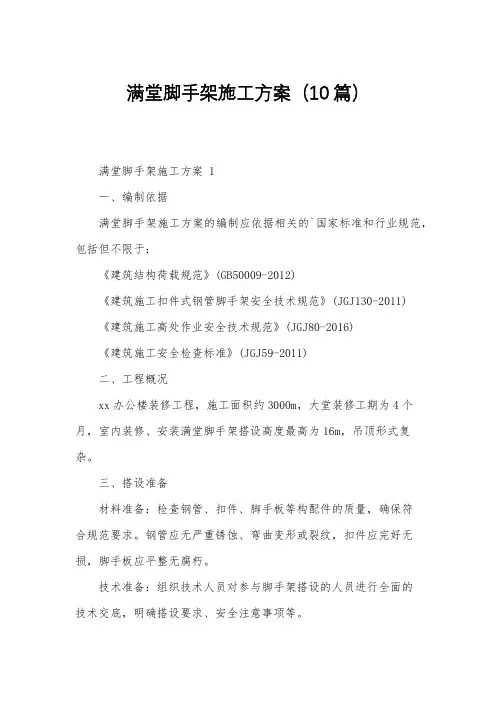 满堂脚手架施工方案（10篇）

满堂脚手架施工方案 1

一、编制依据

满堂脚手架施工方案的编制应依据相关的`国家标准和行业规范，包括但不限于：

《建筑结构荷载规范》(GB50009-2012)

《建筑施工扣件式钢管脚手架安全技术规范》(JGJ130-2011)

《建筑施工高处作业安全技术规范》(JGJ80-2016)

《建筑施工安全检查标准》(JGJ59-2011)

二、工程概况

xx 办公楼装修工程，施工面积约 3000m，大堂装修工期为 4 个月，室内装修、安装满堂脚手架搭设高度最高为 16m，吊顶形式复杂。

三、搭设准备

材料准备：检查钢管、扣件、脚手板等构配件的质量，确保符合规范要求。钢管应无严重锈蚀、弯曲变形或裂纹，扣件应完好无损，脚手板应平整无腐朽。

技术准备：组织技术人员对参与脚手架搭设的人员进行全面的技术交底，明确搭设要求、安全注意事项等。